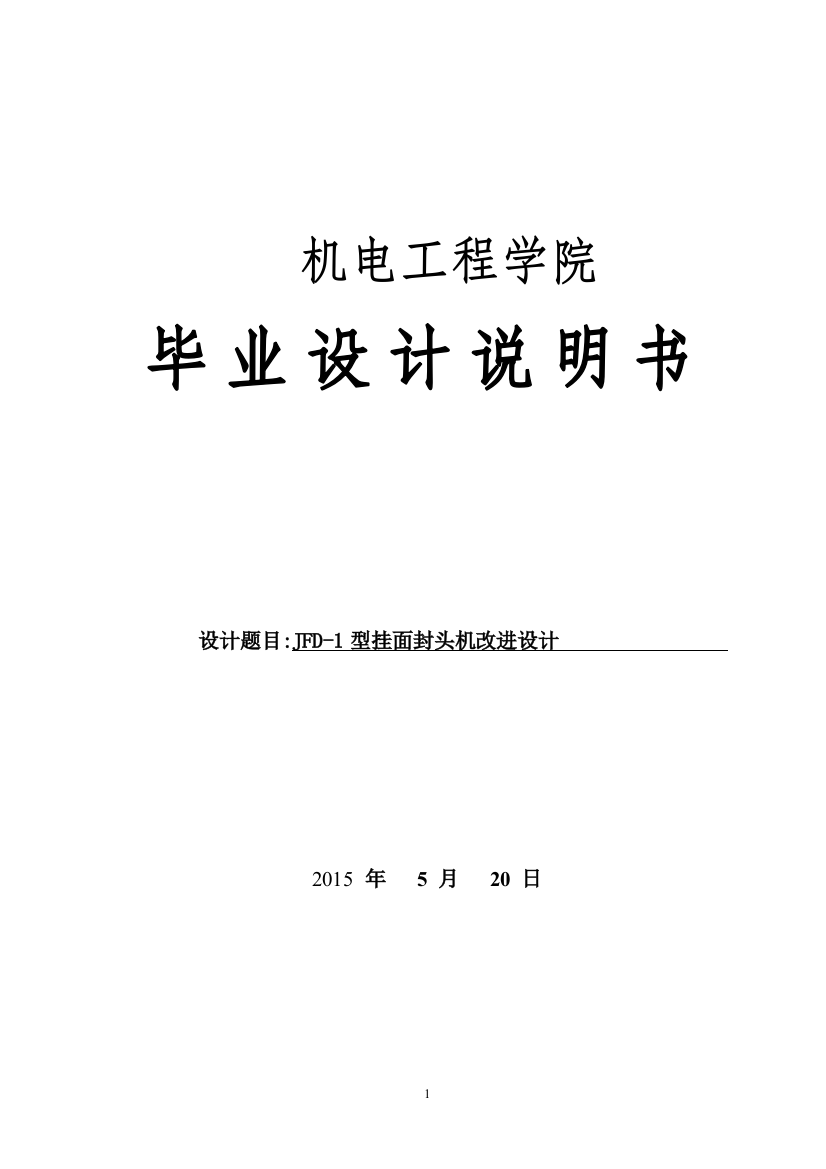 机电工程学院

毕 业 设 计 说 明 书

设计题目:JFD-1 型挂面封头机改进设计

2015 年 5 月 20 日

1